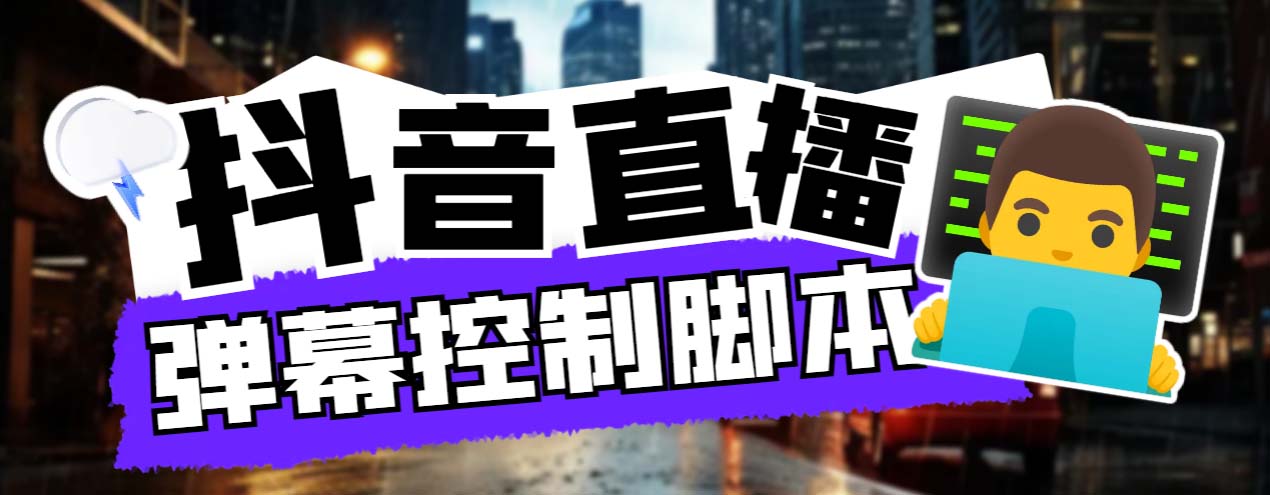 抖音直播
弹幕控制脚本